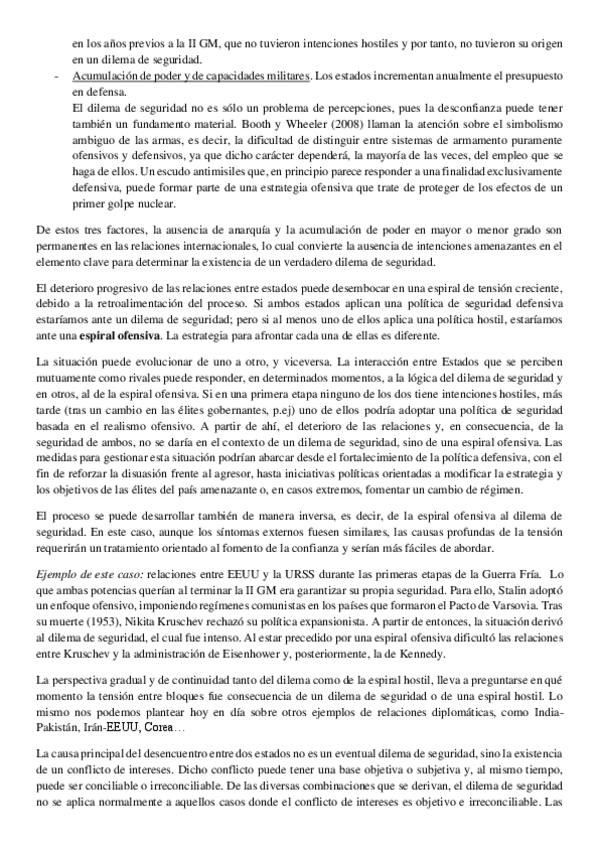 en los años previos a la II GM, que no tuvieron intenciones hostiles y por tanto, no tuvieron su origen en un dilema de seguridad.

- Acumulación de poder y de capacidades militares. Los estados incrementan anualmente el presupuesto en defensa.
El dilema de seguridad no es sólo un problema de percepciones, pues la desconfianza puede tener también un fundamento material. Booth y Wheeler (2008) llaman la atención sobre el simbolismo ambiguo de las armas, es decir, la dificultad de distinguir entre sistemas de armamento puramente ofensivos y defensivos, ya que dicho carácter dependerá, la mayoría de las veces, del empleo que se haga de ellos. Un escudo antimisiles que, en principio parece responder a una finalidad exclusivamente defensiva, puede formar parte de una estrategia ofensiva que trate de proteger de los efectos de un primer golpe nuclear.

De estos tres factores, la ausencia de anarquía y la acumulación de poder en mayor o menor grado son permanentes en las relaciones internacionales, lo cual convierte la ausencia de intenciones amenazantes en el elemento clave para determinar la existencia de un verdadero dilema de seguridad.

El deterioro progresivo de las relaciones entre estados puede desembocar en una espiral de tensión creciente, debido a la retroalimentación del proceso. Si ambos estados aplican una política de seguridad defensiva estaríamos ante un dilema de seguridad; pero si al menos uno de ellos aplica una política hostil, estaríamos ante una espiral ofensiva. La estrategia para afrontar cada una de ellas es diferente.

La situación puede evolucionar de uno a otro, y viceversa. La interacción entre Estados que se perciben mutuamente como rivales puede responder, en determinados momentos, a la lógica del dilema de seguridad y en otros, al de la espiral ofensiva. Si en una primera etapa ninguno de los dos tiene intenciones hostiles, más tarde (tras un cambio en las élites gobernantes, p.ej) uno de ellos podría adoptar una política de seguridad basada en el realismo ofensivo. A partir de ahí, el deterioro de las relaciones y, en consecuencia, de la seguridad de ambos, no se daría en el contexto de un dilema de seguridad, sino de una espiral ofensiva. Las medidas para gestionar esta situación podrían abarcar desde el fortalecimiento de la política defensiva, con el fin de reforzar la disuasión frente al agresor, hasta iniciativas políticas orientadas a modificar la estrategia y los objetivos de las élites del país amenazante o, en casos extremos, fomentar un cambio de régimen.

El proceso se puede desarrollar también de manera inversa, es decir, de la espiral ofensiva al dilema de seguridad. En este caso, aunque los síntomas externos fuesen similares, las causas profundas de la tensión requerirán un tratamiento orientado al fomento de la confianza y serían más fáciles de abordar.

Ejemplo de este caso: relaciones entre EEUU y la URSS durante las primeras etapas de la Guerra Fría. Lo que ambas potencias querían al terminar la II GM era garantizar su propia seguridad. Para ello, Stalin adoptó un enfoque ofensivo, imponiendo regímenes comunistas en los países que formaron el Pacto de Varsovia. Tras su muerte (1953), Nikita Kruschev rechazó su política expansionista. A partir de entonces, la situación derivó al dilema de seguridad, el cual fue intenso. Al estar precedido por una espiral ofensiva dificultó las relaciones entre Kruschev y la administración de Eisenhower y, posteriormente, la de Kennedy.

La perspectiva gradual y de continuidad tanto del dilema como de la espiral hostil, lleva a preguntarse en qué momento la tensión entre bloques fue consecuencia de un dilema de seguridad o de una espiral hostil. Lo mismo nos podemos plantear hoy en día sobre otros ejemplos de relaciones diplomáticas, como India-Pakistán, Irán-EEUU, Corea…

La causa principal del desencuentro entre dos estados no es un eventual dilema de seguridad, sino la existencia de un conflicto de intereses. Dicho conflicto puede tener una base objetiva o subjetiva y, al mismo tiempo, puede ser conciliable o irreconciliable. De las diversas combinaciones que se derivan, el dilema de seguridad no se aplica normalmente a aquellos casos donde el conflicto de intereses es objetivo e irreconciliable. Las